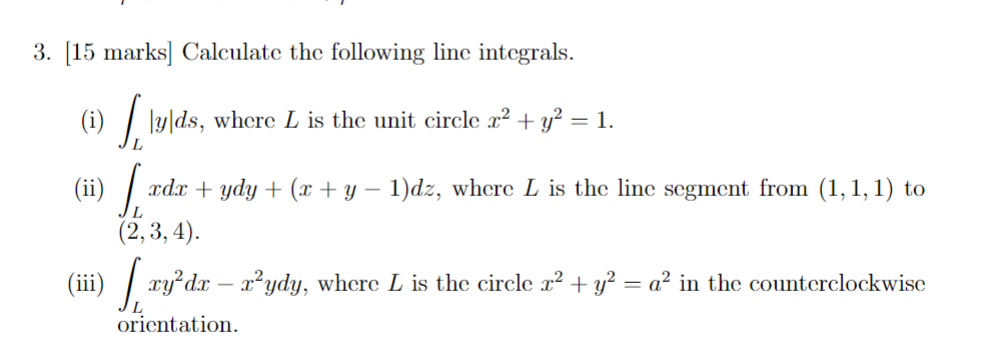 3. [15 marks] Calculate the following line integrals.

(i) $\int_L |y|ds$, where $L$ is the unit circle $x^2 + y^2 = 1$.

(ii) $\int_L xdx + ydy + (x + y - 1)dz$, where $L$ is the line segment from $(1, 1, 1)$ to $(2, 3, 4)$.

(iii) $\int_L xy^2dx - x^2ydy$, where $L$ is the circle $x^2 + y^2 = a^2$ in the counterclockwise orientation.